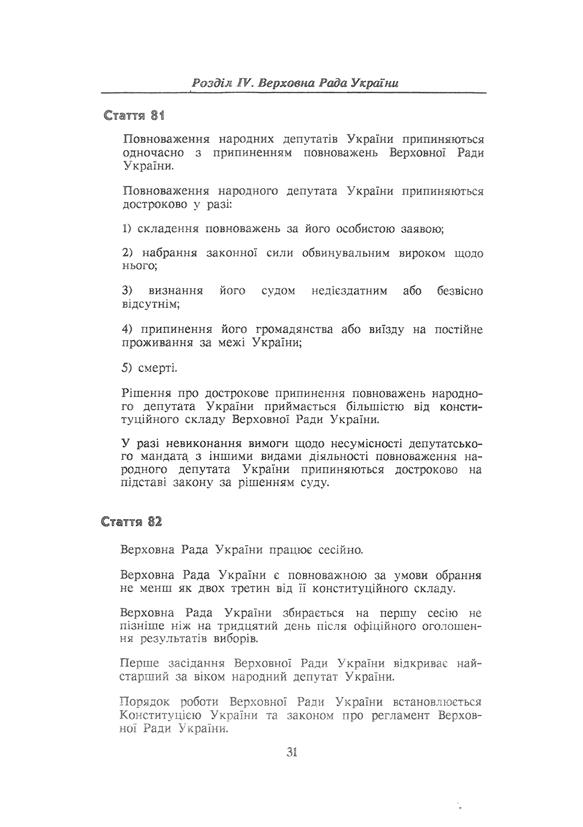 Розділ IV. Верховна Рада України

Стаття 81

Повноваження народних депутатів України припиняються одночасно з припиненням повноважень Верховної Ради України.

Повноваження народного депутата України припиняються достроково у разі:

1) складення повноважень за його особистою заявою;

2) набрання законної сили обвинувальним вироком щодо нього;

3) визнання його судом недієздатним або безвісно відсутнім;

4) припинення його громадянства або виїзду на постійне проживання за межі України;

5) смерті.

Рішення про дострокове припинення повноважень народного депутата України приймається більшістю від конституційного складу Верховної Ради України.

У разі невиконання вимоги щодо несумісності депутатського мандата з іншими видами діяльності повноваження народного депутата України припиняються достроково на підставі закону за рішенням суду.

Стаття 82

Верховна Рада України працює сесійно.

Верховна Рада України є повноважною за умови обрання не менш як двох третин від її конституційного складу.

Верховна Рада України збирається на першу сесію не пізніше ніж на тридцятий день після офіційного оголошення результатів виборів.

Перше засідання Верховної Ради України відкриває найстарший за віком народний депутат України.

Порядок роботи Верховної Ради України встановлюється Конституцією України та законом про регламент Верховної Ради України.

31